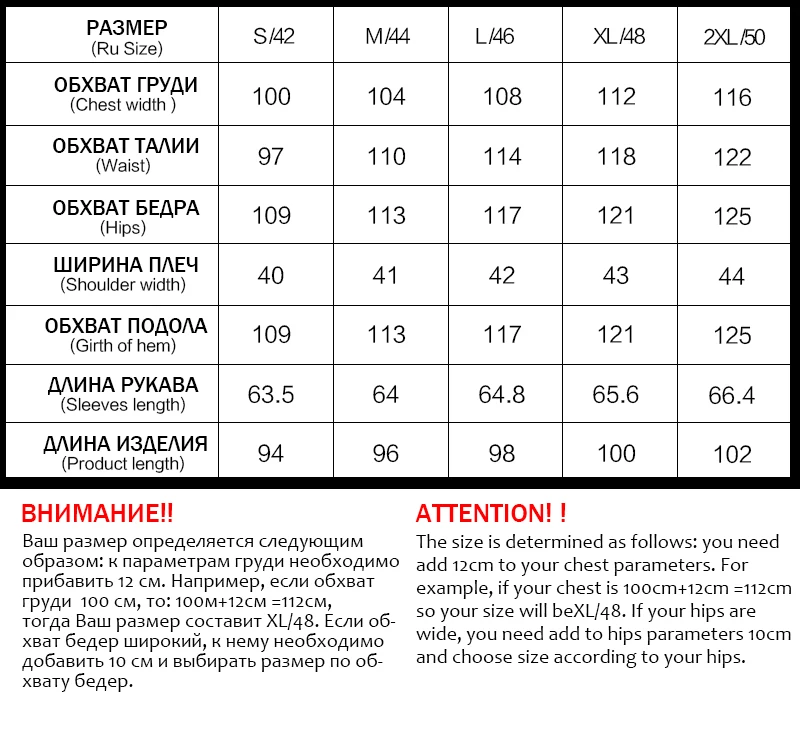 | РАЗМЕР (Ru Size) | S/42 | M/44 | L/46 | XL/48 | 2XL/50 |
|---|---|---|---|---|---|
| ОБХВАТ ГРУДИ (Chest width ) | 100 | 104 | 108 | 112 | 116 |
| ОБХВАТ ТАЛИИ (Waist) | 97 | 110 | 114 | 118 | 122 |
| ОБХВАТ БЕДРА (Hips) | 109 | 113 | 117 | 121 | 125 |
| ШИРИНА ПЛЕЧ (Shoulder width) | 40 | 41 | 42 | 43 | 44 |
| ОБХВАТ ПОДОЛА (Girth of hem) | 109 | 113 | 117 | 121 | 125 |
| ДЛИНА РУКАВА (Sleeves length) | 63.5 | 64 | 64.8 | 65.6 | 66.4 |
| ДЛИНА ИЗДЕЛИЯ (Product length) | 94 | 96 | 98 | 100 | 102 |

ВНИМАНИЕ!!
Ваш размер определяется следующим образом: к параметрам груди необходимо прибавить 12 см. Например, если обхват груди 100 см, то: 100м+12см =112см, тогда Ваш размер составит XL/48. Если обхват бедер широкий, к нему необходимо добавить 10 см и выбирать размер по обхвату бедер.

ATTENTION! !
The size is determined as follows: you need add 12cm to your chest parameters. For example, if your chest is 100cm+12cm =112cm so your size will beXL/48. If your hips are wide, you need add to hips parameters 10cm and choose size according to your hips.